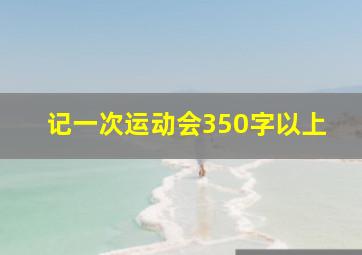 记一次运动会350字以上